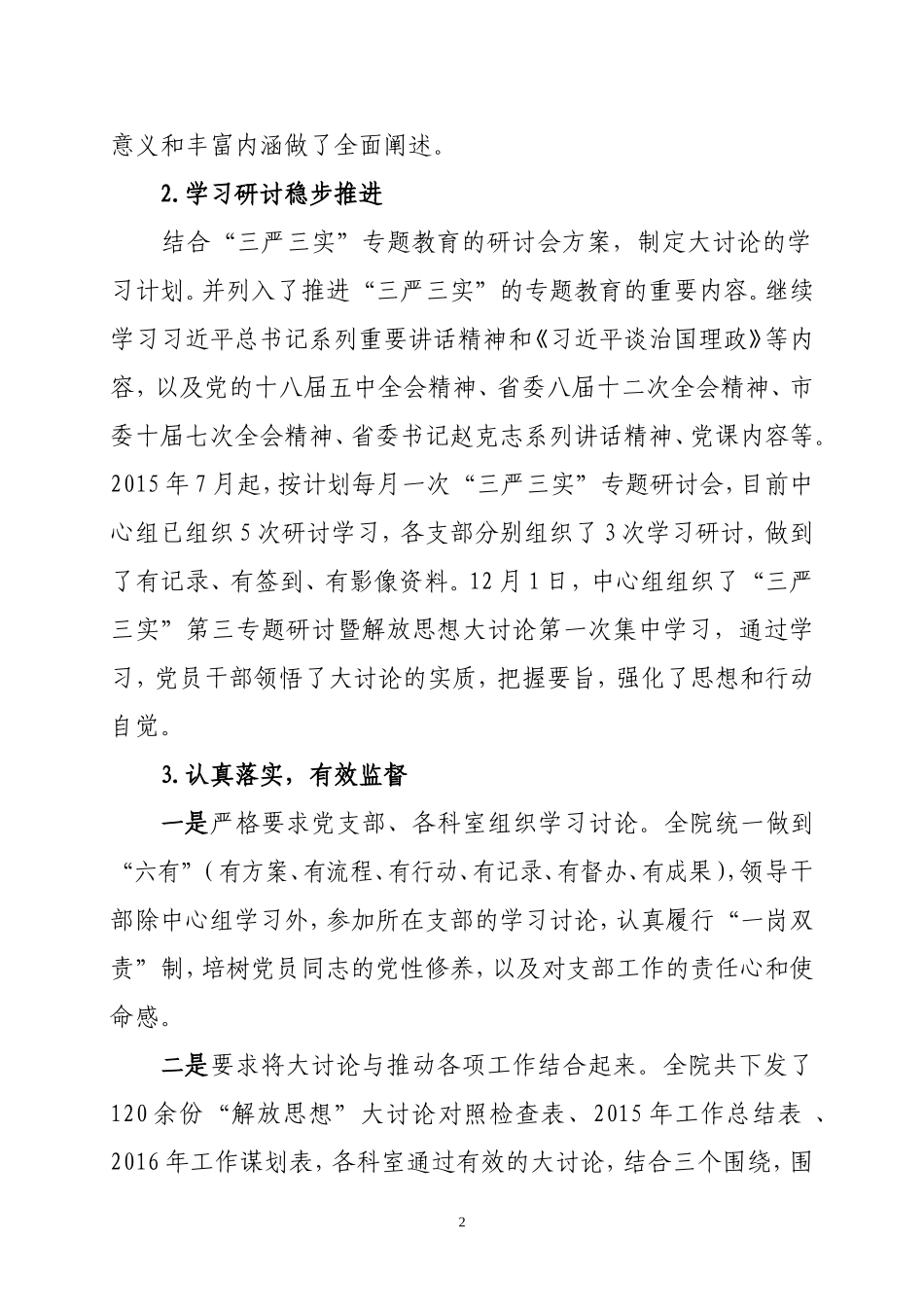 意义和丰富内涵做了全面阐述。

2.学习研讨稳步推进

结合“三严三实”专题教育的研讨会方案，制定大讨论的学习计划。并列入了推进“三严三实”的专题教育的重要内容。继续学习习近平总书记系列重要讲话精神和《习近平谈治国理政》等内容，以及党的十八届五中全会精神、省委八届十二次全会精神、市委十届七次全会精神、省委书记赵克志系列讲话精神、党课内容等。2015年7月起，按计划每月一次“三严三实”专题研讨会，目前中心组已组织5次研讨学习，各支部分别组织了3次学习研讨，做到了有记录、有签到、有影像资料。12月1日，中心组组织了“三严三实”第三专题研讨暨解放思想大讨论第一次集中学习，通过学习，党员干部领悟了大讨论的实质，把握要旨，强化了思想和行动自觉。

3.认真落实，有效监督

一是严格要求党支部、各科室组织学习讨论。全院统一做到“六有”（有方案、有流程、有行动、有记录、有督办、有成果），领导干部除中心组学习外，参加所在支部的学习讨论，认真履行“一岗双责”制，培树党员同志的党性修养，以及对支部工作的责任心和使命感。

二是要求将大讨论与推动各项工作结合起来。全院共下发了120余份“解放思想”大讨论对照检查表、2015年工作总结表 、2016年工作谋划表，各科室通过有效的大讨论，结合三个围绕，围

2